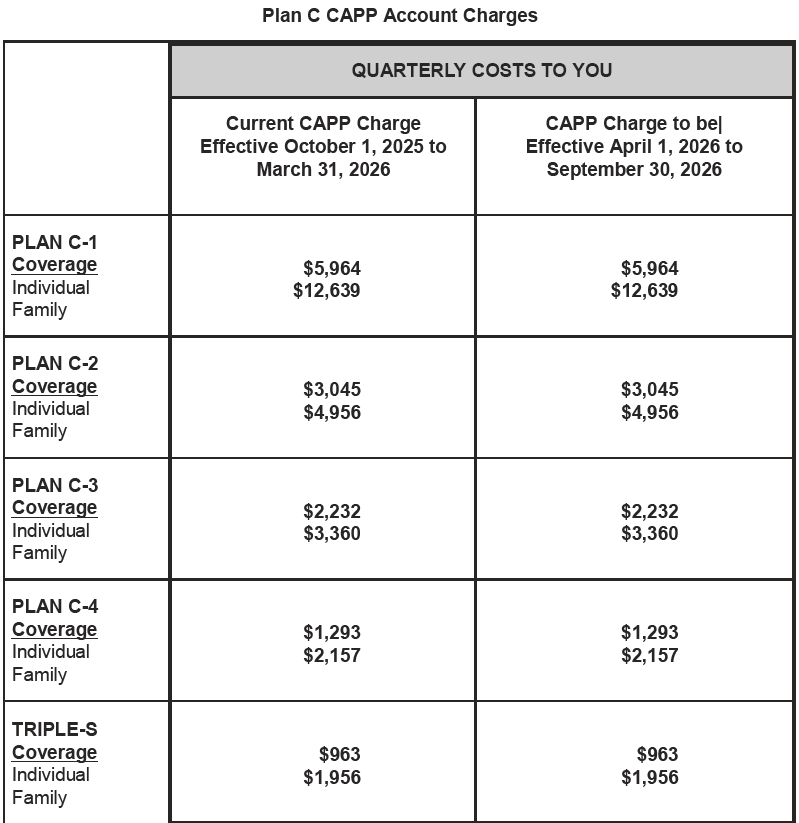 Plan C CAPP Account Charges

| | QUARTERLY COSTS TO YOU | |
|---|---|---|
| | Current CAPP Charge Effective October 1, 2025 to March 31, 2026 | CAPP Charge to be\| Effective April 1, 2026 to September 30, 2026 |
| PLAN C-1 Coverage Individual Family | \$5,964 \$12,639 | \$5,964 \$12,639 |
| PLAN C-2 Coverage Individual Family | \$3,045 \$4,956 | \$3,045 \$4,956 |
| PLAN C-3 Coverage Individual Family | \$2,232 \$3,360 | \$2,232 \$3,360 |
| PLAN C-4 Coverage Individual Family | \$1,293 \$2,157 | \$1,293 \$2,157 |
| TRIPLE-S Coverage Individual Family | \$963 \$1,956 | \$963 \$1,956 |